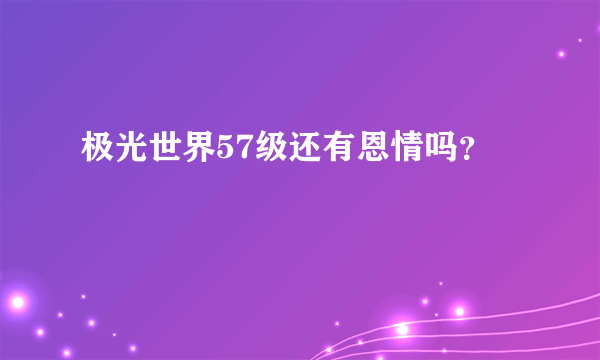 极光世界57级还有恩情吗?